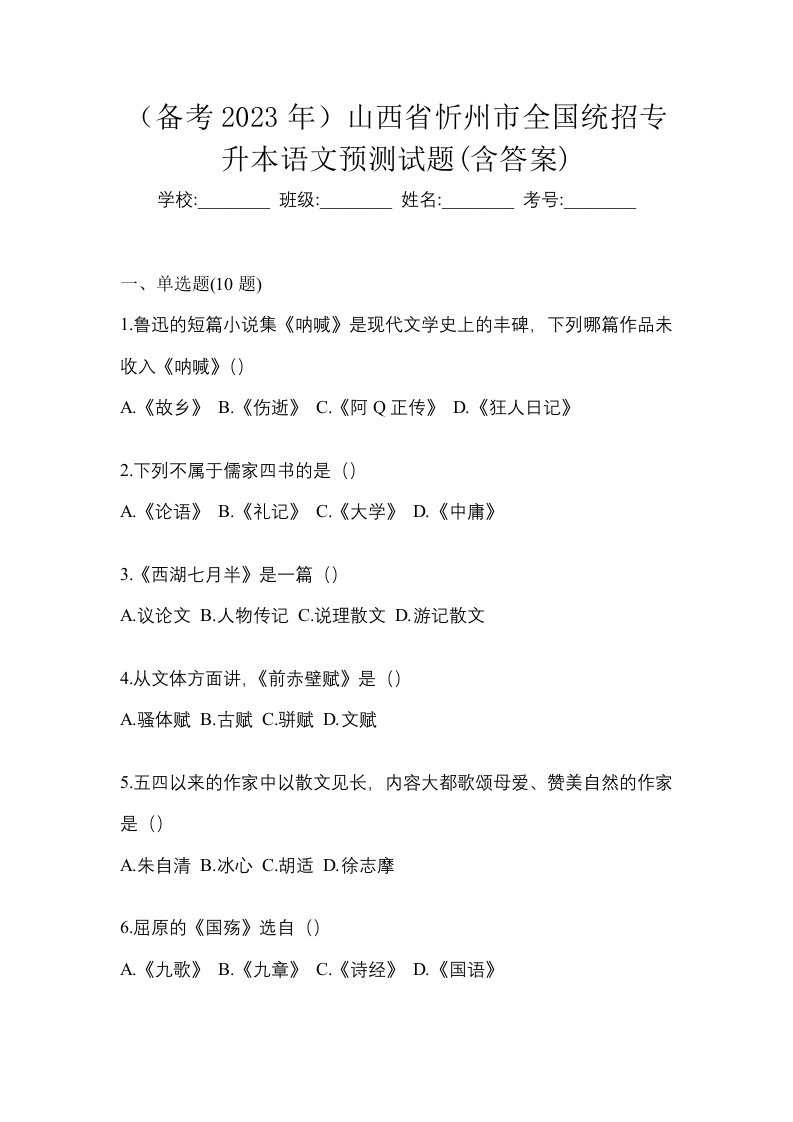 （备考 2023 年）山西省忻州市全国统招专升本语文预测试题(含答案)

学校:________ 班级:________ 姓名:________ 考号:________

一、单选题(10 题)

1.鲁迅的短篇小说集《呐喊》是现代文学史上的丰碑，下列哪篇作品未收入《呐喊》()

A.《故乡》 B.《伤逝》 C.《阿 Q 正传》 D.《狂人日记》

2.下列不属于儒家四书的是（）

A.《论语》 B.《礼记》 C.《大学》 D.《中庸》

3.《西湖七月半》是一篇（）

A.议论文 B.人物传记 C.说理散文 D.游记散文

4.从文体方面讲,《前赤壁赋》是（）

A.骚体赋 B.古赋 C.骈赋 D.文赋

5.五四以来的作家中以散文见长，内容大都歌颂母爱、赞美自然的作家是（）

A.朱自清 B.冰心 C.胡适 D.徐志摩

6.屈原的《国殇》选自（）

A.《九歌》 B.《九章》 C.《诗经》 D.《国语》